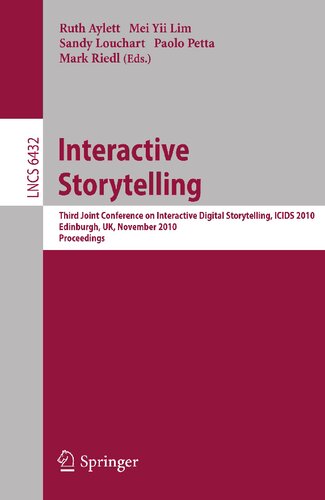 Ruth Aylett Mei Yii Lim
Sandy Louchart Paolo Petta
Mark Riedl (Eds.)

LNCS 6432

Interactive Storytelling

Third Joint Conference on Interactive Digital Storytelling, ICIDS 2010
Edinburgh, UK, November 2010
Proceedings

Springer